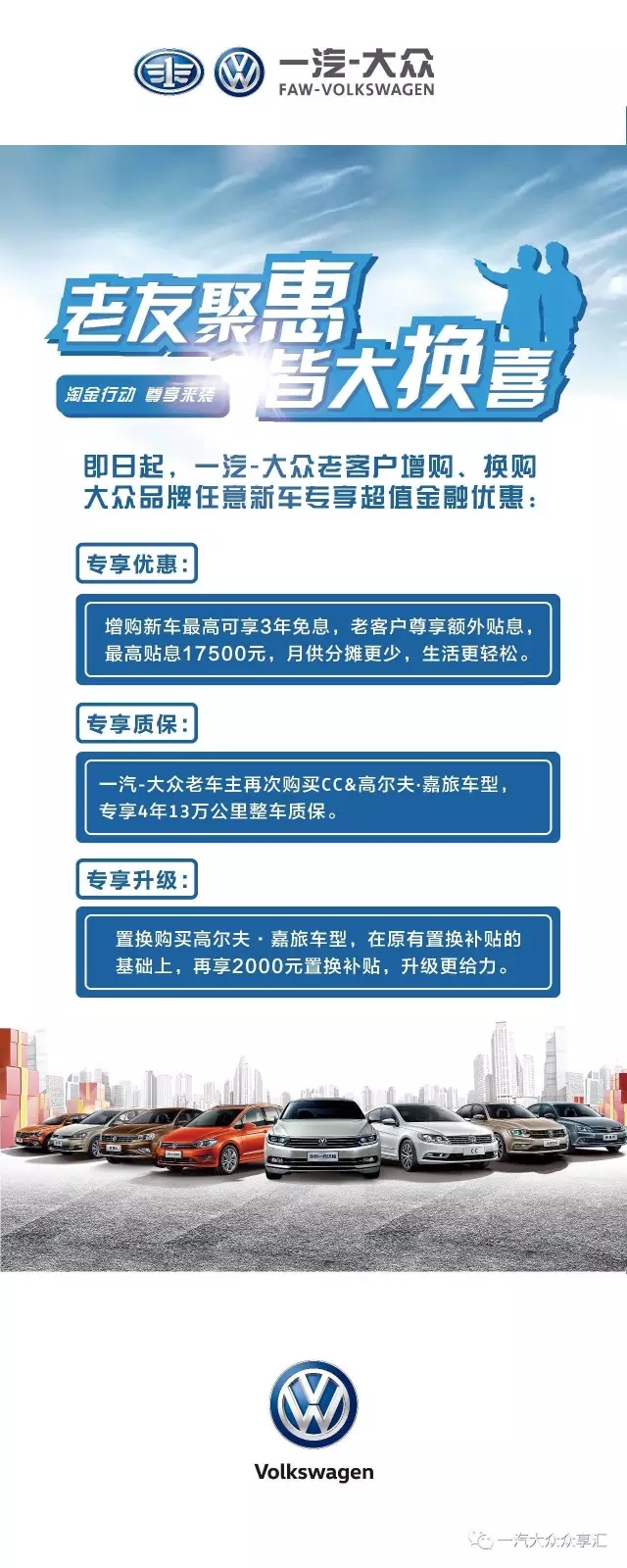 一汽-大众
FAW-VOLKSWAGEN

老友聚惠
皆大换喜

淘金行动 尊享来袭

即日起，一汽-大众老客户增购、换购大众品牌任意新车专享超值金融优惠：

专享优惠：

增购新车最高可享3年免息，老客户尊享额外贴息，最高贴息17500元，月供分摊更少，生活更轻松。

专享质保：

一汽-大众老车主再次购买CC&高尔夫·嘉旅车型，专享4年13万公里整车质保。

专享升级：

置换购买高尔夫·嘉旅车型，在原有置换补贴的基础上，再享2000元置换补贴，升级更给力。

Volkswagen

一汽大众众享汇